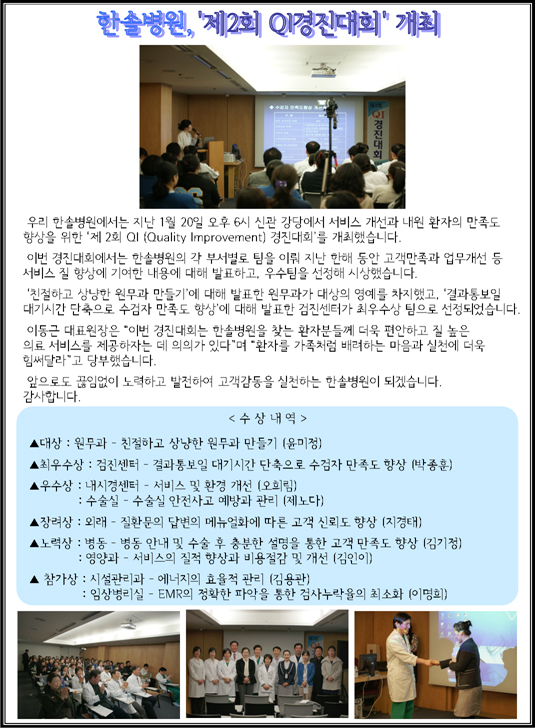 한솔병원, '제2회 QI경진대회' 개최

QI 경진대회

우리 한솔병원에서는 지난 1월 20일 오후 6시 신관 강당에서 서비스 개선과 내원 환자의 만족도 향상을 위한 '제 2회 QI (Quality Improvement) 경진대회'를 개최했습니다.

이번 경진대회에서는 한솔병원의 각 부서별로 팀을 이뤄 지난 한해 동안 고객만족과 업무개선 등 서비스 질 향상에 기여한 내용에 대해 발표하고, 우수팀을 선정해 시상했습니다.

'친절하고 상냥한 원무과 만들기'에 대해 발표한 원무과가 대상의 영예를 차지했고, '결과통보일 대기시간 단축으로 수검자 만족도 향상'에 대해 발표한 검진센터가 최우수상 팀으로 선정되었습니다.

이동근 대표원장은 "이번 경진대회는 한솔병원을 찾는 환자분들께 더욱 편안하고 질 높은 의료 서비스를 제공하자는 데 의의가 있다"며 "환자를 가족처럼 배려하는 마음과 실천에 더욱 힘써달라"고 당부했습니다.

앞으로도 끊임없이 노력하고 발전하여 고객감동을 실천하는 한솔병원이 되겠습니다. 감사합니다.

< 수 상 내 역 >

▲대상 : 원무과 - 친절하고 상냥한 원무과 만들기 (윤미정)

▲최우수상 : 검진센터 - 결과통보일 대기시간 단축으로 수검자 만족도 향상 (박종훈)

▲우수상 : 내시경센터 - 서비스 및 환경 개선 (오희림)
: 수술실 - 수술실 안전사고 예방과 관리 (제노다)

▲장려상 : 외래 - 질환문의 답변의 메뉴얼화에 따른 고객 신뢰도 향상 (지경태)

▲노력상 : 병동 - 병동 안내 및 수술 후 충분한 설명을 통한 고객 만족도 향상 (김기정)
: 영양과 - 서비스의 질적 향상과 비용절감 및 개선 (김인이)

▲ 참가상 : 시설관리과 - 에너지의 효율적 관리 (김용관)
: 임상병리실 - EMR의 정확한 파악을 통한 검사누락율의 최소화 (이명희)